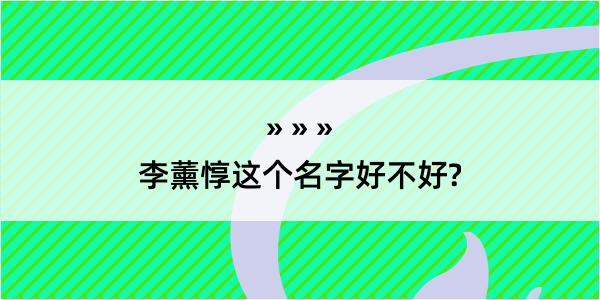 » » »

李薰惇这个名字好不好?